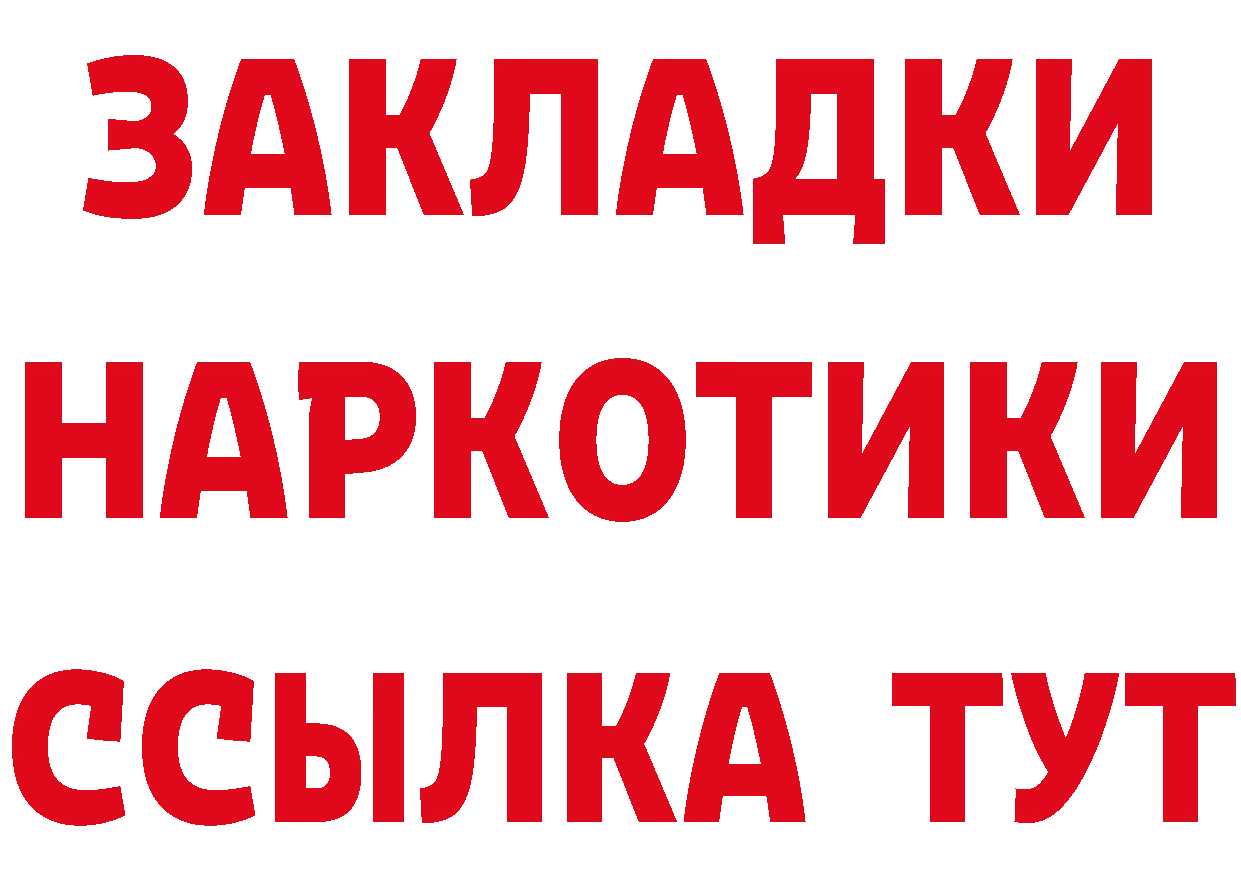 ЗАКЛАДКИ НАРКОТИКИ ССЫЛКА ТУТ